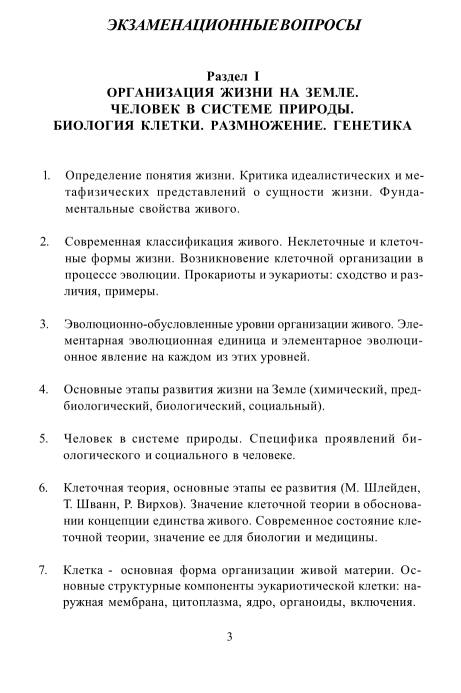 ЭКЗАМЕНАЦИОННЫЕ ВОПРОСЫ

Раздел I
ОРГАНИЗАЦИЯ ЖИЗНИ НА ЗЕМЛЕ.
ЧЕЛОВЕК В СИСТЕМЕ ПРИРОДЫ.
БИОЛОГИЯ КЛЕТКИ. РАЗМНОЖЕНИЕ. ГЕНЕТИКА

1. Определение понятия жизни. Критика идеалистических и метафизических представлений о сущности жизни. Фундаментальные свойства живого.

2. Современная классификация живого. Неклеточные и клеточные формы жизни. Возникновение клеточной организации в процессе эволюции. Прокариоты и эукариоты: сходство и различия, примеры.

3. Эволюционно-обусловленные уровни организации живого. Элементарная эволюционная единица и элементарное эволюционное явление на каждом из этих уровней.

4. Основные этапы развития жизни на Земле (химический, предбиологический, биологический, социальный).

5. Человек в системе природы. Специфика проявлений биологического и социального в человеке.

6. Клеточная теория, основные этапы ее развития (М. Шлейден, Т. Шванн, Р. Вирхов). Значение клеточной теории в обосновании концепции единства живого. Современное состояние клеточной теории, значение ее для биологии и медицины.

7. Клетка - основная форма организации живой материи. Основные структурные компоненты эукариотической клетки: наружная мембрана, цитоплазма, ядро, органоиды, включения.

3